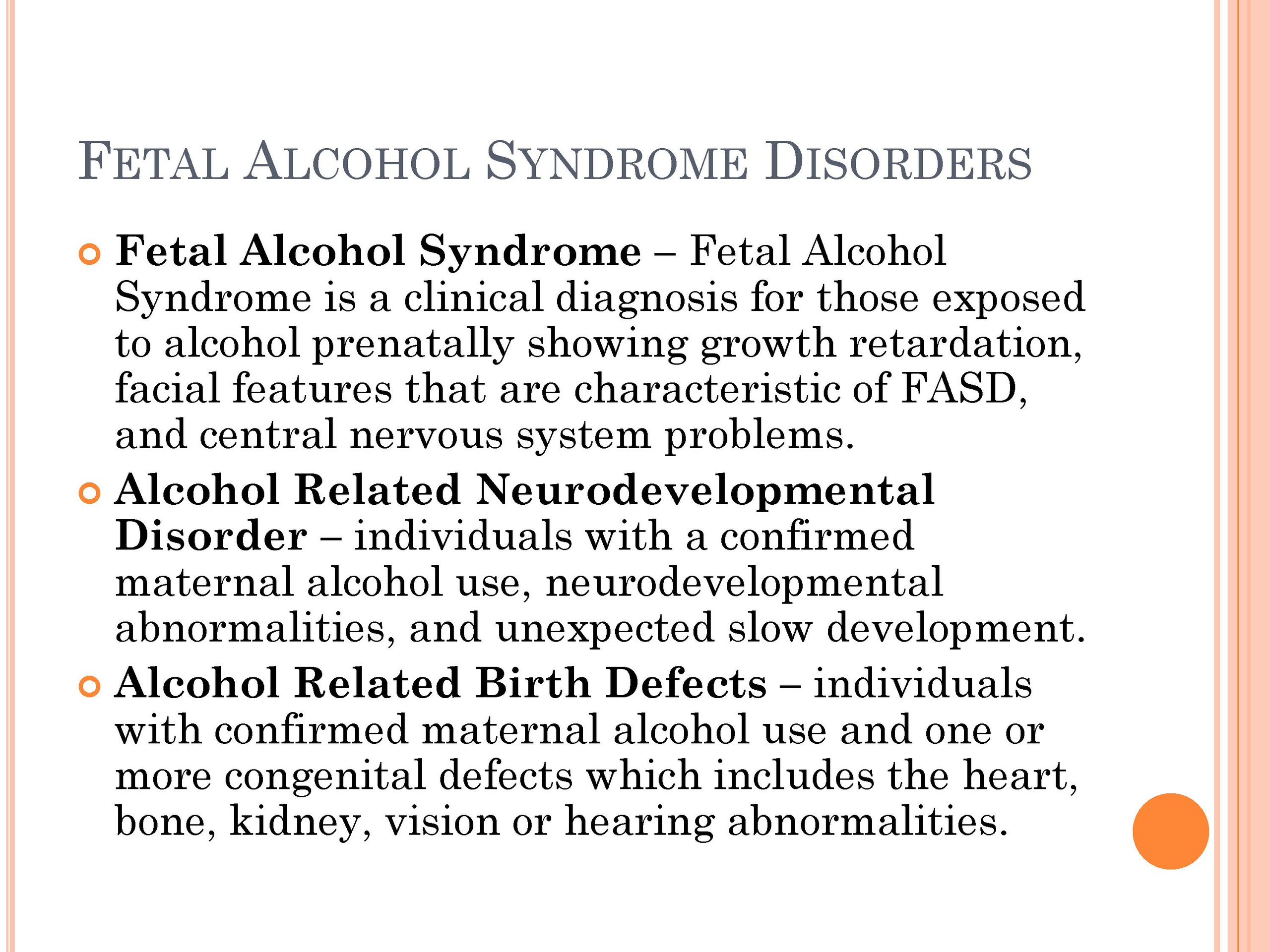 FETAL ALCOHOL SYNDROME DISORDERS

Fetal Alcohol Syndrome – Fetal Alcohol Syndrome is a clinical diagnosis for those exposed to alcohol prenatally showing growth retardation, facial features that are characteristic of FASD, and central nervous system problems.

Alcohol Related Neurodevelopmental Disorder – individuals with a confirmed maternal alcohol use, neurodevelopmental abnormalities, and unexpected slow development.

Alcohol Related Birth Defects – individuals with confirmed maternal alcohol use and one or more congenital defects which includes the heart, bone, kidney, vision or hearing abnormalities.